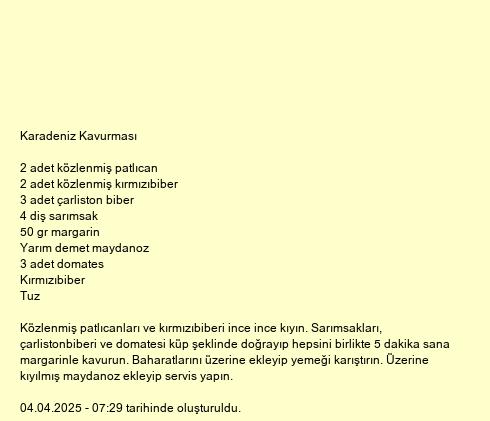 Karadeniz Kavurması

2 adet közlenmiş patlıcan
2 adet közlenmiş kırmızıbiber
3 adet çarliston biber
4 diş sarımsak
50 gr margarin
Yarım demet maydanoz
3 adet domates
Kırmızıbiber
Tuz

Közlenmiş patlıcanları ve kırmızıbiberi ince ince kıyın. Sarımsakları, çarlistonbiberi ve domatesi küp şeklinde doğrayıp hepsini birlikte 5 dakika sana margarinle kavurun. Baharatlarını üzerine ekleyip yemeği karıştırın. Üzerine kıyılmış maydanoz ekleyip servis yapın.

04.04.2025 - 07:29 tarihinde oluşturuldu.